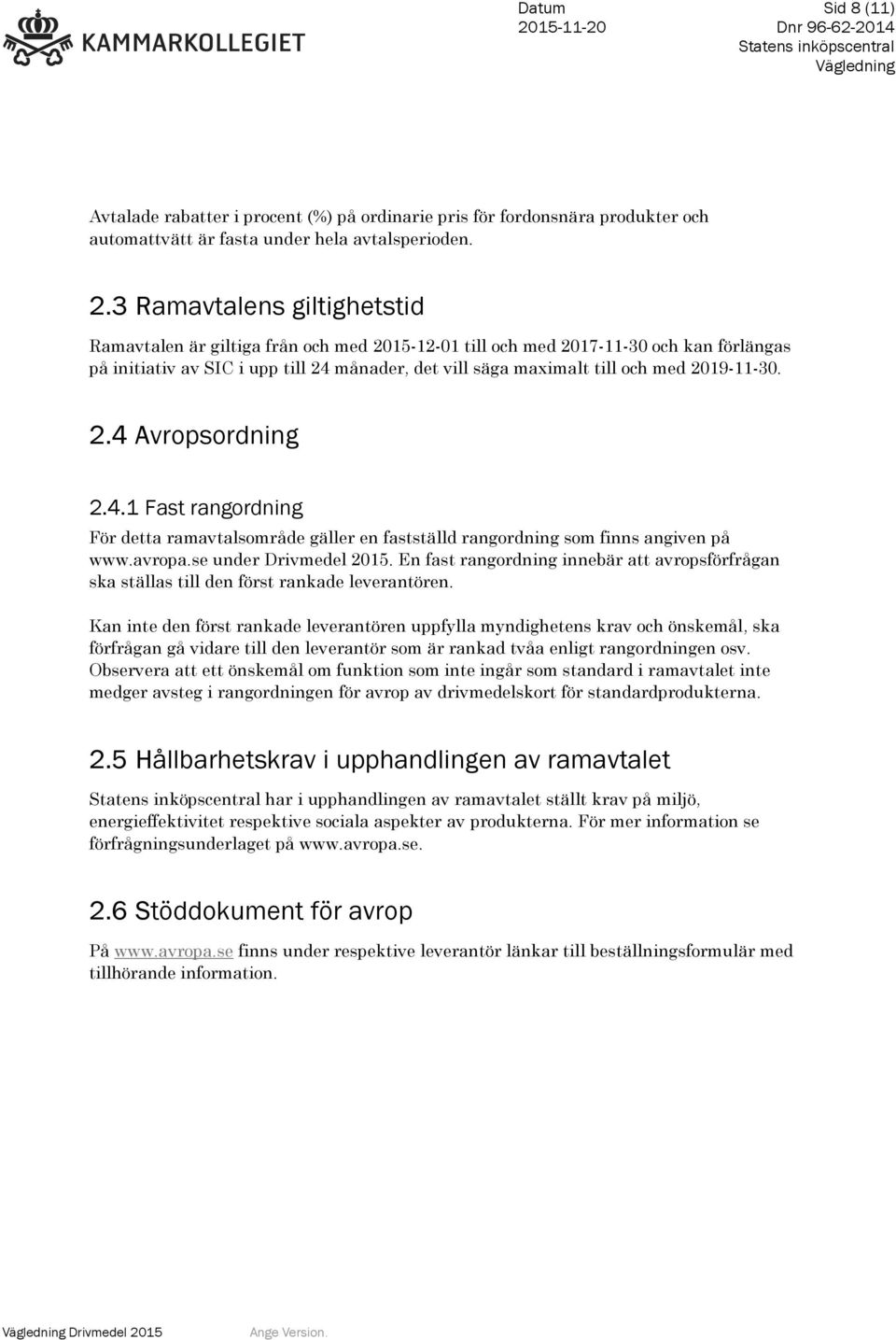 KAMMARKOLLEGIET

Datum
2015-11-20

Sid 8 (11)
Dnr 96-62-2014
Statens inköpscentral
Vägledning

Avtalade rabatter i procent (%) på ordinarie pris för fordonsnära produkter och automattvätt är fasta under hela avtalsperioden.

2.3 Ramavtalens giltighetstid

Ramavtalen är giltiga från och med 2015-12-01 till och med 2017-11-30 och kan förlängas på initiativ av SIC i upp till 24 månader, det vill säga maximalt till och med 2019-11-30.

2.4 Avropsordning

2.4.1 Fast rangordning

För detta ramavtalsområde gäller en fastställd rangordning som finns angiven på www.avropa.se under Drivmedel 2015. En fast rangordning innebär att avropsförfrågan ska ställas till den först rankade leverantören.

Kan inte den först rankade leverantören uppfylla myndighetens krav och önskemål, ska förfrågan gå vidare till den leverantör som är rankad tvåa enligt rangordningen osv. Observera att ett önskemål om funktion som inte ingår som standard i ramavtalet inte medger avsteg i rangordningen för avrop av drivmedelskort för standardprodukterna.

2.5 Hållbarhetskrav i upphandlingen av ramavtalet

Statens inköpscentral har i upphandlingen av ramavtalet ställt krav på miljö, energieffektivitet respektive sociala aspekter av produkterna. För mer information se förfrågningsunderlaget på www.avropa.se.

2.6 Stöddokument för avrop

På www.avropa.se finns under respektive leverantör länkar till beställningsformulär med tillhörande information.

Vägledning Drivmedel 2015

Ange Version.